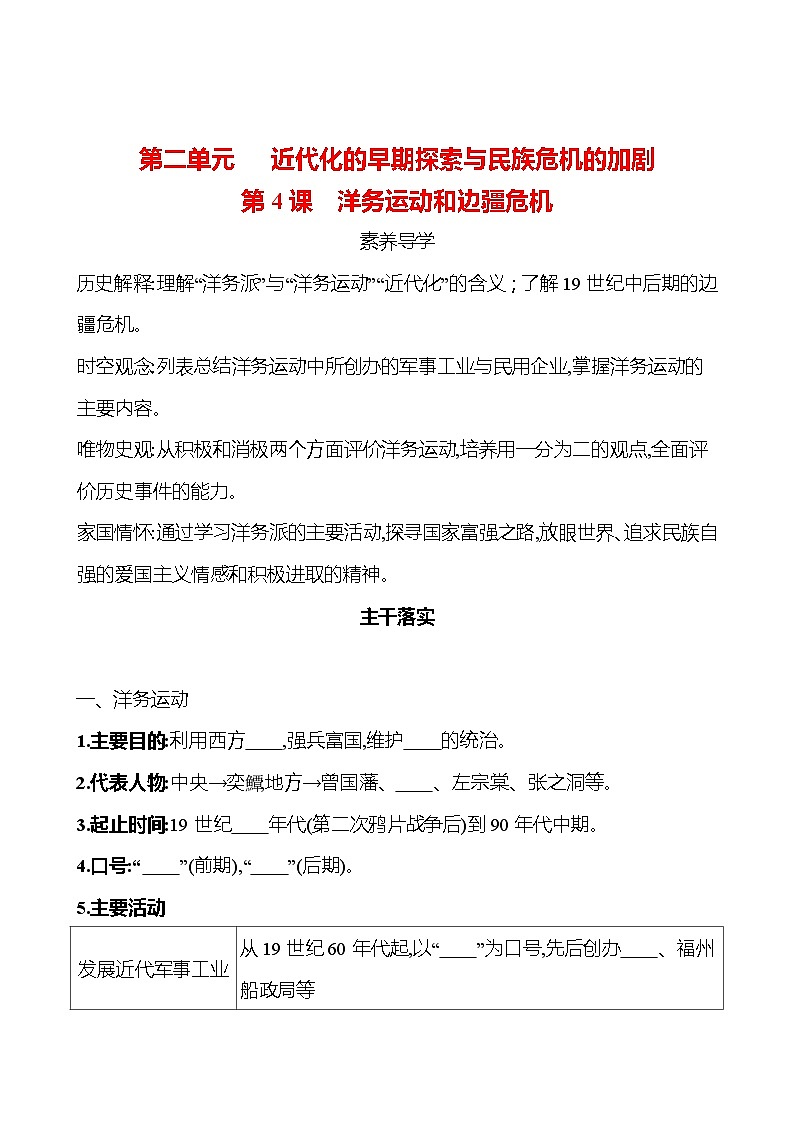 第二单元　近代化的早期探索与民族危机的加剧
第 4 课　洋务运动和边疆危机

素养导学

历史解释:理解“洋务派”与“洋务运动”“近代化”的含义；了解 19 世纪中后期的边疆危机。

时空观念:列表总结洋务运动中所创办的军事工业与民用企业,掌握洋务运动的主要内容。

唯物史观:从积极和消极两个方面评价洋务运动,培养用一分为二的观点,全面评价历史事件的能力。

家国情怀:通过学习洋务派的主要活动,探寻国家富强之路,放眼世界、追求民族自强的爱国主义情感和积极进取的精神。

主干落实

一、洋务运动

1.主要目的:利用西方____,强兵富国,维护____的统治。

2.代表人物:中央→奕䜣;地方→曾国藩、____、左宗棠、张之洞等。

3.起止时间:19 世纪____年代(第二次鸦片战争后)到 90 年代中期。

4.口号:“____”(前期),“____”(后期)。

5.主要活动

| 发展近代军事工业 | 从 19 世纪 60 年代起,以“____”为口号,先后创办____、福州船政局等 |
|---|---|